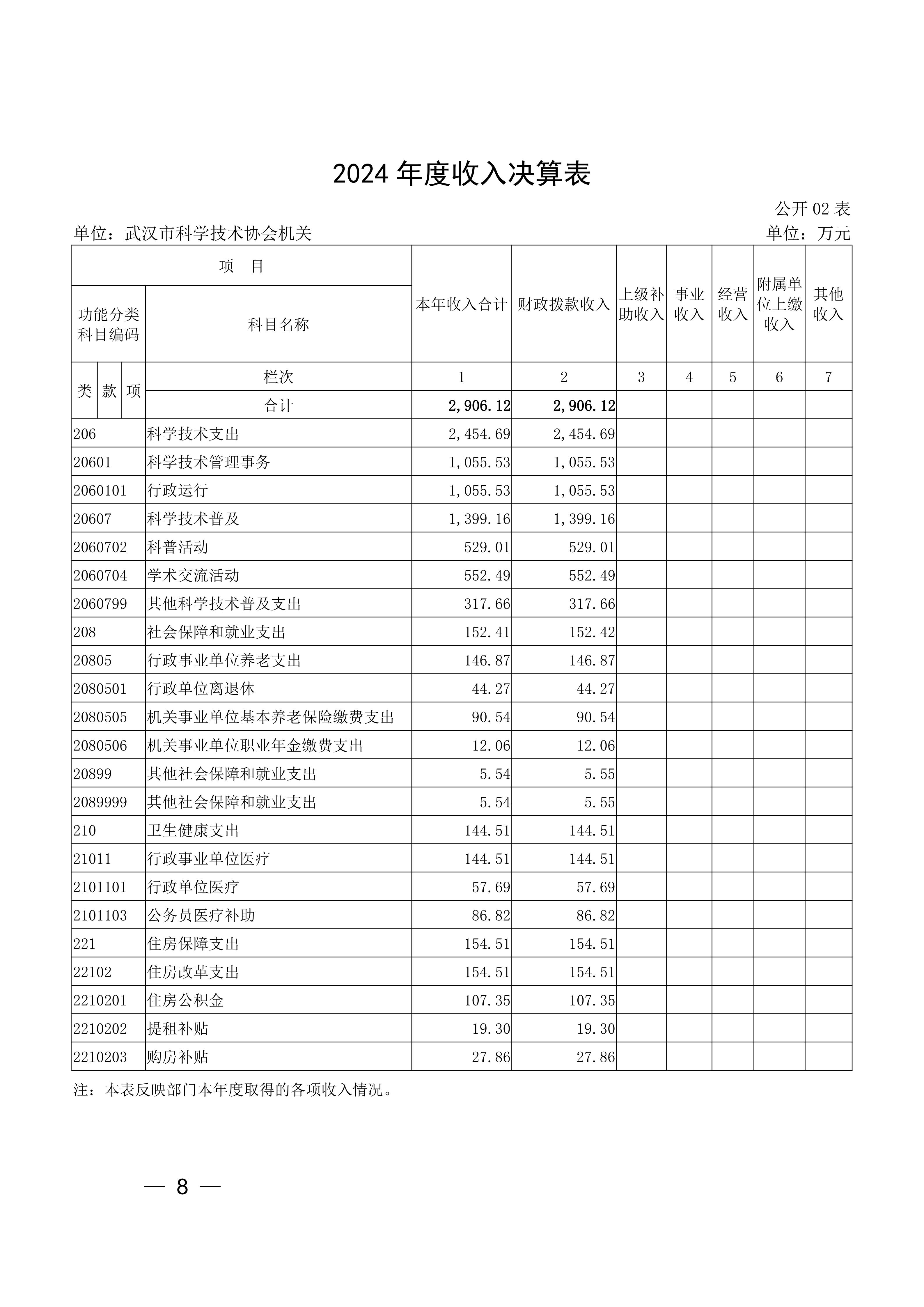 2024 年度收入决算表

公开 02 表

单位：武汉市科学技术协会机关　　单位：万元

| 项　目 | | 本年收入合计 | 财政拨款收入 | 上级补助收入 | 事业收入 | 经营收入 | 附属单位上缴收入 | 其他收入 |
|---|---|---|---|---|---|---|---|---|
| 功能分类科目编码 | 科目名称 | | | | | | | |
| 类 款 项 | 栏次 | 1 | 2 | 3 | 4 | 5 | 6 | 7 |
| | 合计 | 2,906.12 | 2,906.12 | | | | | |
| 206 | 科学技术支出 | 2,454.69 | 2,454.69 | | | | | |
| 20601 | 科学技术管理事务 | 1,055.53 | 1,055.53 | | | | | |
| 2060101 | 行政运行 | 1,055.53 | 1,055.53 | | | | | |
| 20607 | 科学技术普及 | 1,399.16 | 1,399.16 | | | | | |
| 2060702 | 科普活动 | 529.01 | 529.01 | | | | | |
| 2060704 | 学术交流活动 | 552.49 | 552.49 | | | | | |
| 2060799 | 其他科学技术普及支出 | 317.66 | 317.66 | | | | | |
| 208 | 社会保障和就业支出 | 152.41 | 152.42 | | | | | |
| 20805 | 行政事业单位养老支出 | 146.87 | 146.87 | | | | | |
| 2080501 | 行政单位离退休 | 44.27 | 44.27 | | | | | |
| 2080505 | 机关事业单位基本养老保险缴费支出 | 90.54 | 90.54 | | | | | |
| 2080506 | 机关事业单位职业年金缴费支出 | 12.06 | 12.06 | | | | | |
| 20899 | 其他社会保障和就业支出 | 5.54 | 5.55 | | | | | |
| 2089999 | 其他社会保障和就业支出 | 5.54 | 5.55 | | | | | |
| 210 | 卫生健康支出 | 144.51 | 144.51 | | | | | |
| 21011 | 行政事业单位医疗 | 144.51 | 144.51 | | | | | |
| 2101101 | 行政单位医疗 | 57.69 | 57.69 | | | | | |
| 2101103 | 公务员医疗补助 | 86.82 | 86.82 | | | | | |
| 221 | 住房保障支出 | 154.51 | 154.51 | | | | | |
| 22102 | 住房改革支出 | 154.51 | 154.51 | | | | | |
| 2210201 | 住房公积金 | 107.35 | 107.35 | | | | | |
| 2210202 | 提租补贴 | 19.30 | 19.30 | | | | | |
| 2210203 | 购房补贴 | 27.86 | 27.86 | | | | | |

注：本表反映部门本年度取得的各项收入情况。

— 8 —